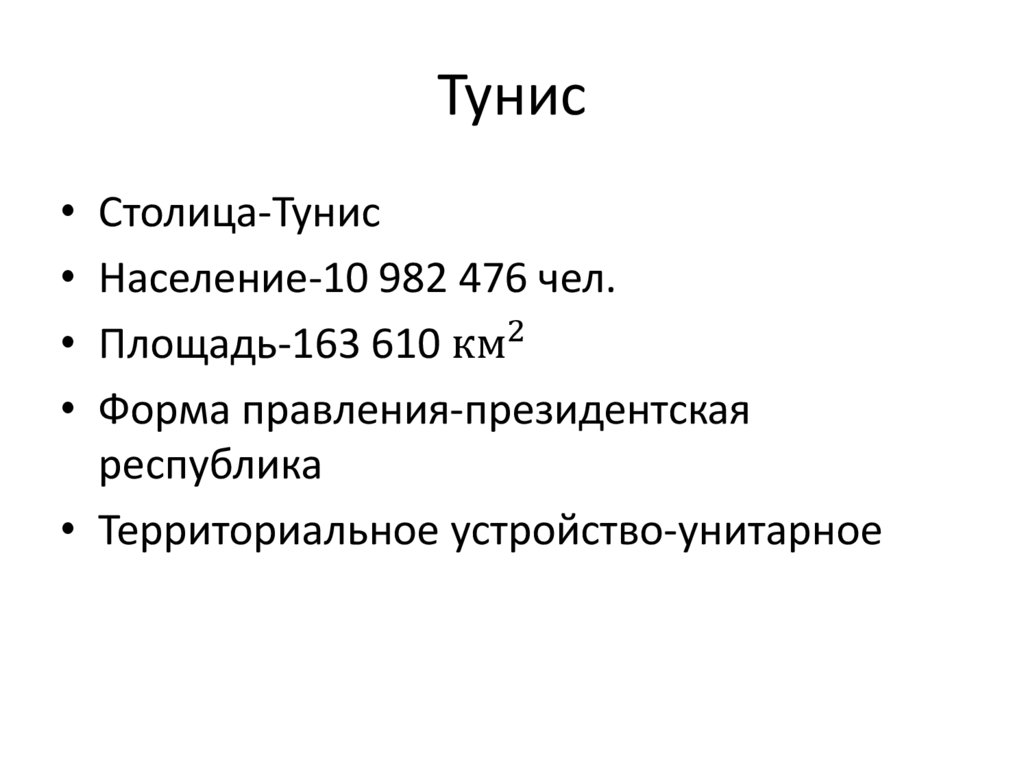 Тунис

• Столица-Тунис
• Население-10 982 476 чел.
• Площадь-163 610 $км^2$
• Форма правления-президентская республика
• Территориальное устройство-унитарное